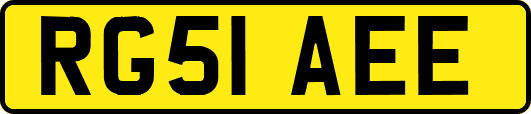 RG51 AEE